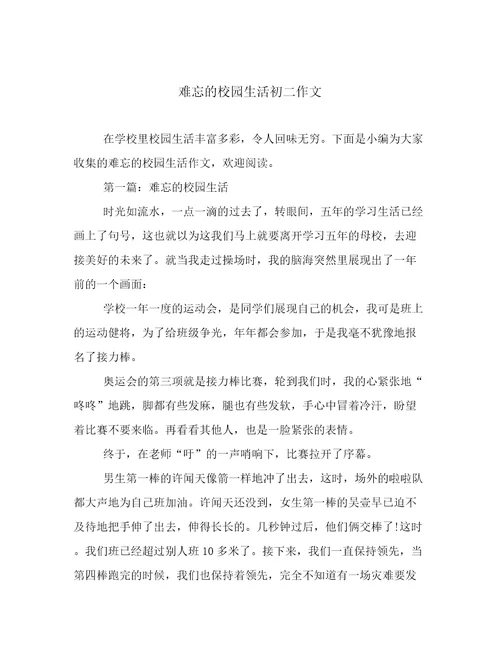 难忘的校园生活初二作文

在学校里校园生活丰富多彩，令人回味无穷。下面是小编为大家收集的难忘的校园生活作文，欢迎阅读。

第一篇：难忘的校园生活

时光如流水，一点一滴的过去了，转眼间，五年的学习生活已经画上了句号，这也就以为这我们马上就要离开学习五年的母校，去迎接美好的未来了。就当我走过操场时，我的脑海突然里展现出了一年前的一个画面：

学校一年一度的运动会，是同学们展现自己的机会，我可是班上的运动健将，为了给班级争光，年年都会参加，于是我毫不犹豫地报名了接力棒。

奥运会的第三项就是接力棒比赛，轮到我们时，我的心紧张地“咚咚”地跳，脚都有些发麻，腿也有些发软，手心中冒着冷汗，盼望着比赛不要来临。再看看其他人，也是一脸紧张的表情。

终于，在老师“吁”的一声哨响下，比赛拉开了序幕。

男生第一棒的许闻天像箭一样地冲了出去，这时，场外的啦啦队都大声地为自己班加油。许闻天还没到，女生第一棒的吴壹早已迫不及待地把手伸了出去，伸得长长的。几秒钟过后，他们俩交棒了!这时。我们班已经超过别人班 10 多米了。接下来，我们一直保持领先，当第四棒跑完的时候，我们也保持着领先，完全不知道有一场灾难要发